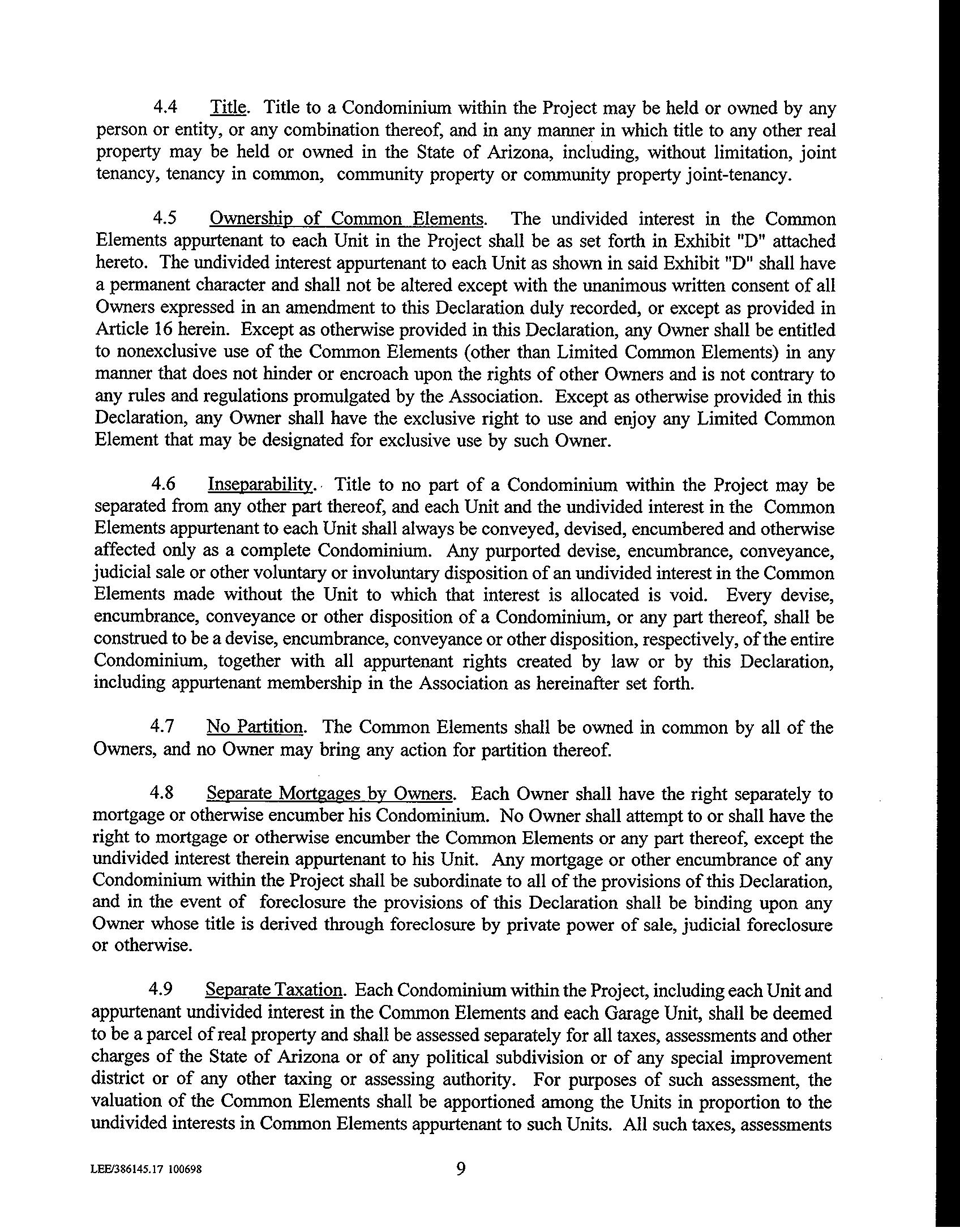 4.4 Title. Title to a Condominium within the Project may be held or owned by any person or entity, or any combination thereof, and in any manner in which title to any other real property may be held or owned in the State of Arizona, including, without limitation, joint tenancy, tenancy in common, community property or community property joint-tenancy.

4.5 Ownership of Common Elements. The undivided interest in the Common Elements appurtenant to each Unit in the Project shall be as set forth in Exhibit "D" attached hereto. The undivided interest appurtenant to each Unit as shown in said Exhibit "D" shall have a permanent character and shall not be altered except with the unanimous written consent of all Owners expressed in an amendment to this Declaration duly recorded, or except as provided in Article 16 herein. Except as otherwise provided in this Declaration, any Owner shall be entitled to nonexclusive use of the Common Elements (other than Limited Common Elements) in any manner that does not hinder or encroach upon the rights of other Owners and is not contrary to any rules and regulations promulgated by the Association. Except as otherwise provided in this Declaration, any Owner shall have the exclusive right to use and enjoy any Limited Common Element that may be designated for exclusive use by such Owner.

4.6 Inseparability. Title to no part of a Condominium within the Project may be separated from any other part thereof, and each Unit and the undivided interest in the Common Elements appurtenant to each Unit shall always be conveyed, devised, encumbered and otherwise affected only as a complete Condominium. Any purported devise, encumbrance, conveyance, judicial sale or other voluntary or involuntary disposition of an undivided interest in the Common Elements made without the Unit to which that interest is allocated is void. Every devise, encumbrance, conveyance or other disposition of a Condominium, or any part thereof, shall be construed to be a devise, encumbrance, conveyance or other disposition, respectively, of the entire Condominium, together with all appurtenant rights created by law or by this Declaration, including appurtenant membership in the Association as hereinafter set forth.

4.7 No Partition. The Common Elements shall be owned in common by all of the Owners, and no Owner may bring any action for partition thereof.

4.8 Separate Mortgages by Owners. Each Owner shall have the right separately to mortgage or otherwise encumber his Condominium. No Owner shall attempt to or shall have the right to mortgage or otherwise encumber the Common Elements or any part thereof, except the undivided interest therein appurtenant to his Unit. Any mortgage or other encumbrance of any Condominium within the Project shall be subordinate to all of the provisions of this Declaration, and in the event of foreclosure the provisions of this Declaration shall be binding upon any Owner whose title is derived through foreclosure by private power of sale, judicial foreclosure or otherwise.

4.9 Separate Taxation. Each Condominium within the Project, including each Unit and appurtenant undivided interest in the Common Elements and each Garage Unit, shall be deemed to be a parcel of real property and shall be assessed separately for all taxes, assessments and other charges of the State of Arizona or of any political subdivision or of any special improvement district or of any other taxing or assessing authority. For purposes of such assessment, the valuation of the Common Elements shall be apportioned among the Units in proportion to the undivided interests in Common Elements appurtenant to such Units. All such taxes, assessments

LEE/386145.17 100698

9